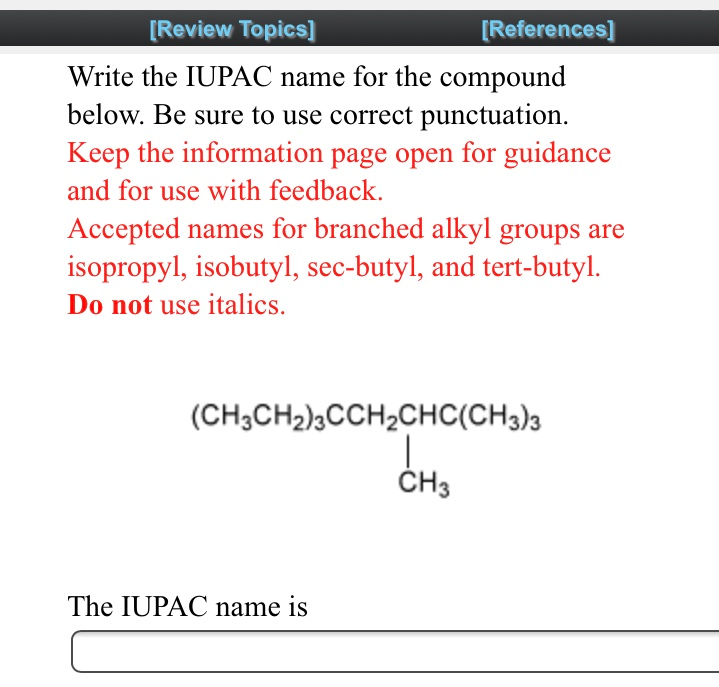 [Review Topics] [References]

Write the IUPAC name for the compound below. Be sure to use correct punctuation.
Keep the information page open for guidance and for use with feedback.
Accepted names for branched alkyl groups are isopropyl, isobutyl, sec-butyl, and tert-butyl.
Do not use italics.

$(CH_3CH_2)_3CCH_2CHC(CH_3)_3$
$CH_3$

The IUPAC name is